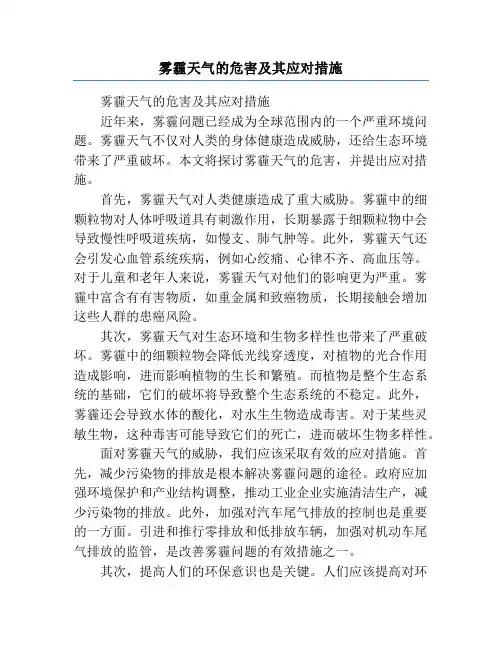 雾霾天气的危害及其应对措施

雾霾天气的危害及其应对措施

近年来，雾霾问题已经成为全球范围内的一个严重环境问题。雾霾天气不仅对人类的身体健康造成威胁，还给生态环境带来了严重破坏。本文将探讨雾霾天气的危害，并提出应对措施。

首先，雾霾天气对人类健康造成了重大威胁。雾霾中的细颗粒物对人体呼吸道具有刺激作用，长期暴露于细颗粒物中会导致慢性呼吸道疾病，如慢支、肺气肿等。此外，雾霾天气还会引发心血管系统疾病，例如心绞痛、心律不齐、高血压等。对于儿童和老年人来说，雾霾天气对他们的影响更为严重。雾霾中富含有有害物质，如重金属和致癌物质，长期接触会增加这些人群的患癌风险。

其次，雾霾天气对生态环境和生物多样性也带来了严重破坏。雾霾中的细颗粒物会降低光线穿透度，对植物的光合作用造成影响，进而影响植物的生长和繁殖。而植物是整个生态系统的基础，它们的破坏将导致整个生态系统的不稳定。此外，雾霾还会导致水体的酸化，对水生生物造成毒害。对于某些灵敏生物，这种毒害可能导致它们的死亡，进而破坏生物多样性。

面对雾霾天气的威胁，我们应该采取有效的应对措施。首先，减少污染物的排放是根本解决雾霾问题的途径。政府应加强环境保护和产业结构调整，推动工业企业实施清洁生产，减少污染物的排放。此外，加强对汽车尾气排放的控制也是重要的一方面。引进和推行零排放和低排放车辆，加强对机动车尾气排放的监管，是改善雾霾问题的有效措施之一。

其次，提高人们的环保意识也是关键。人们应该提高对环